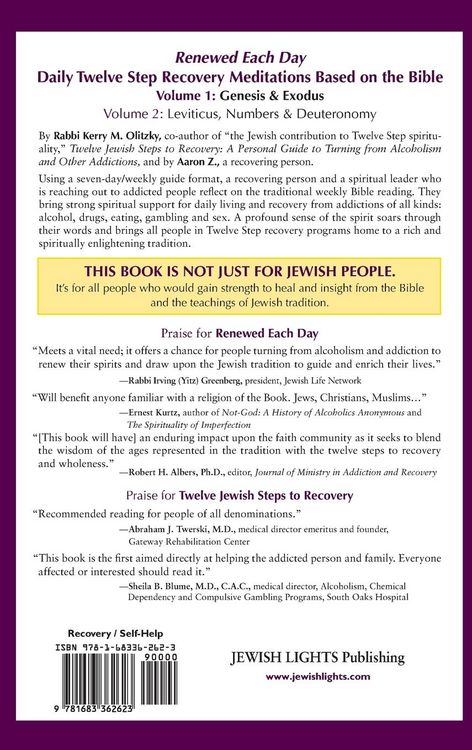 Renewed Each Day
Daily Twelve Step Recovery Meditations Based on the Bible
Volume 1: Genesis & Exodus
Volume 2: Leviticus, Numbers & Deuteronomy

By Rabbi Kerry M. Olitzky, co-author of "the Jewish contribution to Twelve Step spirituality," Twelve Jewish Steps to Recovery: A Personal Guide to Turning from Alcoholism and Other Addictions, and by Aaron Z., a recovering person.

Using a seven-day/weekly guide format, a recovering person and a spiritual leader who is reaching out to addicted people reflect on the traditional weekly Bible reading. They bring strong spiritual support for daily living and recovery from addictions of all kinds: alcohol, drugs, eating, gambling and sex. A profound sense of the spirit soars through their words and brings all people in Twelve Step recovery programs home to a rich and spiritually enlightening tradition.

THIS BOOK IS NOT JUST FOR JEWISH PEOPLE.
It's for all people who would gain strength to heal and insight from the Bible and the teachings of Jewish tradition.

Praise for Renewed Each Day

"Meets a vital need; it offers a chance for people turning from alcoholism and addiction to renew their spirits and draw upon the Jewish tradition to guide and enrich their lives."
—Rabbi Irving (Yitz) Greenberg, president, Jewish Life Network

"Will benefit anyone familiar with a religion of the Book. Jews, Christians, Muslims…"
—Ernest Kurtz, author of Not-God: A History of Alcoholics Anonymous and The Spirituality of Imperfection

"[This book will have] an enduring impact upon the faith community as it seeks to blend the wisdom of the ages represented in the tradition with the twelve steps to recovery and wholeness."
—Robert H. Albers, Ph.D., editor, Journal of Ministry in Addiction and Recovery

Praise for Twelve Jewish Steps to Recovery

"Recommended reading for people of all denominations."
—Abraham J. Twerski, M.D., medical director emeritus and founder, Gateway Rehabilitation Center

"This book is the first aimed directly at helping the addicted person and family. Everyone affected or interested should read it."
—Sheila B. Blume, M.D., C.A.C., medical director, Alcoholism, Chemical Dependency and Compulsive Gambling Programs, South Oaks Hospital

Recovery / Self-Help
ISBN 978-1-68336-262-3
90000
9 781683 362623

JEWISH LIGHTS Publishing
www.jewishlights.com